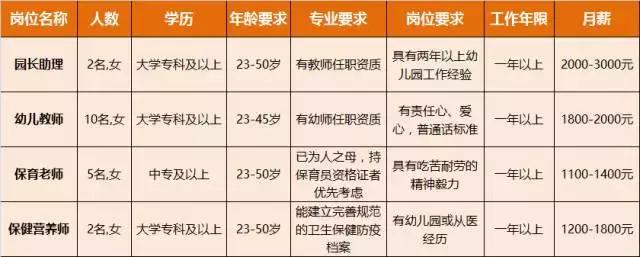 | 岗位名称 | 人数 | 学历 | 年龄要求 | 专业要求 | 岗位要求 | 工作年限 | 月薪 |
|---|---|---|---|---|---|---|---|
| 园长助理 | 2名,女 | 大学专科及以上 | 23-50岁 | 有教师任职资质 | 具有两年以上幼儿园工作经验 | 一年以上 | 2000-3000元 |
| 幼儿教师 | 10名,女 | 大学专科及以上 | 23-45岁 | 有幼师任职资质 | 有责任心、爱心，普通话标准 | 一年以上 | 1800-2000元 |
| 保育老师 | 5名,女 | 中专及以上 | 23-50岁 | 已为人之母，持保育员资格证者优先考虑 | 具有吃苦耐劳的精神毅力 | 一年以上 | 1100-1400元 |
| 保健营养师 | 2名,女 | 大学专科及以上 | 23-50岁 | 能建立完善规范的卫生保健防疫档案 | 有幼儿园或从医经历 | 一年以上 | 1200-1800元 |